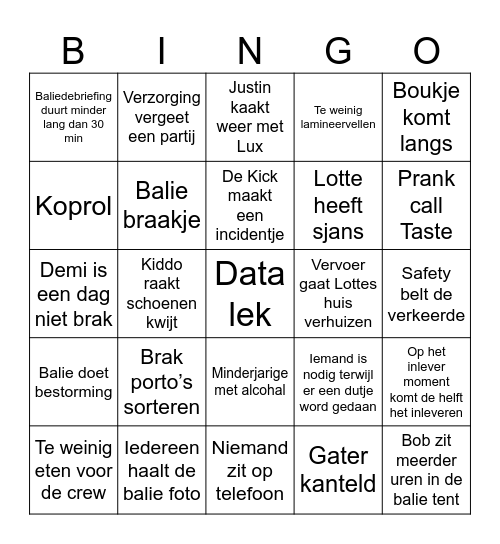 | B | I | N | G | O |
|---|---|---|---|---|
| Baliedebriefing duurt minder lang dan 30 min | Verzorging vergeet een partij | Justin kaakt weer met Lux | Te weinig lamineervellen | Boukje komt langs |
| Koprol | Balie braakje | De Kick maakt een incidentje | Lotte heeft sjans | Prank call Taste |
| Demi is een dag niet brak | Kiddo raakt schoenen kwijt | Data lek | Vervoer gaat Lottes huis verhuizen | Safety belt de verkeerde |
| Balie doet bestorming | Brak porto's sorteren | Minderjarige met alcohal | Iemand is nodig terwijl er een dutje word gedaan | Op het inlever moment komt de helft het inleveren |
| Te weinig eten voor de crew | Iedereen haalt de balie foto | Niemand zit op telefoon | Gater kanteld | Bob zit meerder uren in de balie tent |